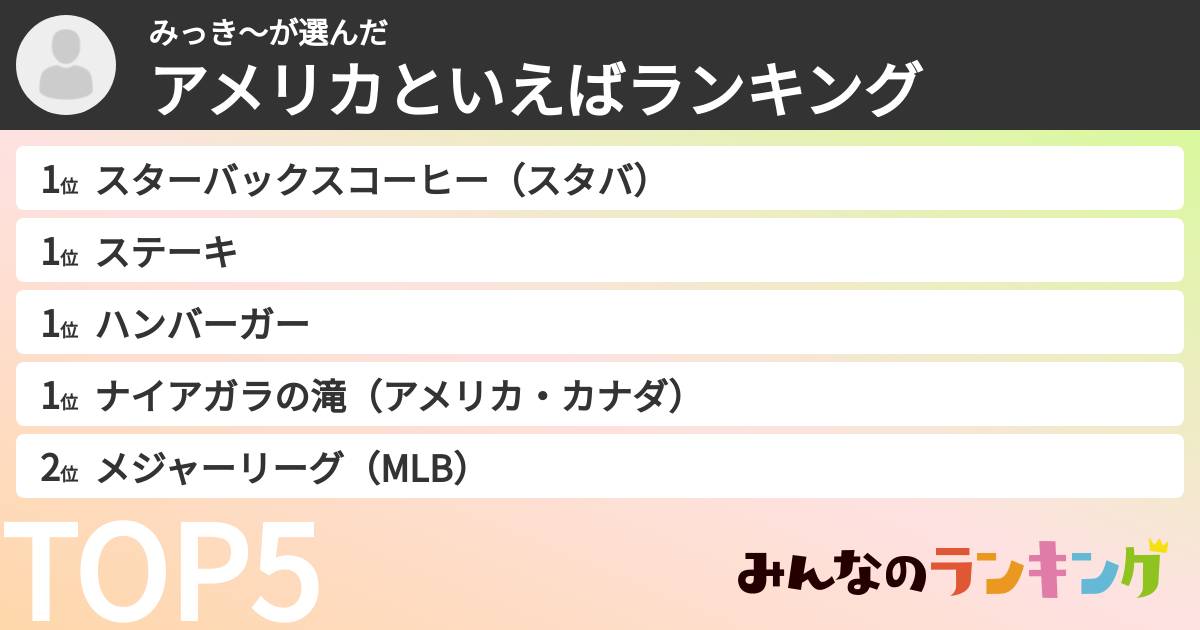 みっき〜が選んだ
アメリカといえばランキング

1位 スターバックスコーヒー（スタバ）
1位 ステーキ
1位 ハンバーガー
1位 ナイアガラの滝（アメリカ・カナダ）
2位 メジャーリーグ（MLB）

TOP5

みんなのランキング